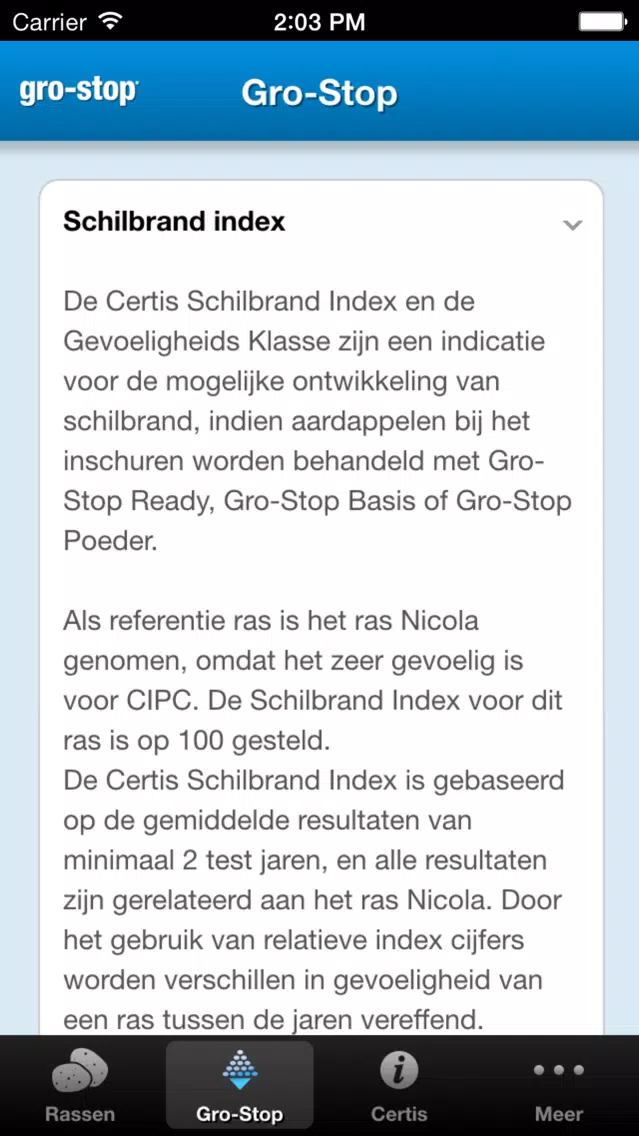 Carrier 2:03 PM

gro-stop Gro-Stop

Schilbrand index

De Certis Schilbrand Index en de Gevoeligheids Klasse zijn een indicatie voor de mogelijke ontwikkeling van schilbrand, indien aardappelen bij het inschuren worden behandeld met Gro-Stop Ready, Gro-Stop Basis of Gro-Stop Poeder.

Als referentie ras is het ras Nicola genomen, omdat het zeer gevoelig is voor CIPC. De Schilbrand Index voor dit ras is op 100 gesteld.
De Certis Schilbrand Index is gebaseerd op de gemiddelde resultaten van minimaal 2 test jaren, en alle resultaten zijn gerelateerd aan het ras Nicola. Door het gebruik van relatieve index cijfers worden verschillen in gevoeligheid van een ras tussen de jaren vereffend.

Rassen Gro-Stop Certis Meer